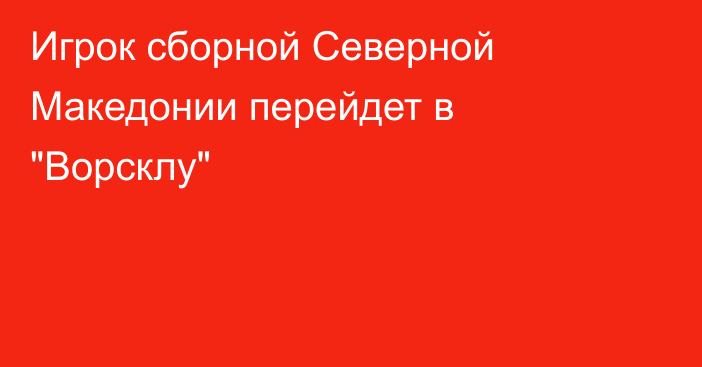 Игрок сборной Северной Македонии перейдет в "Ворсклу"